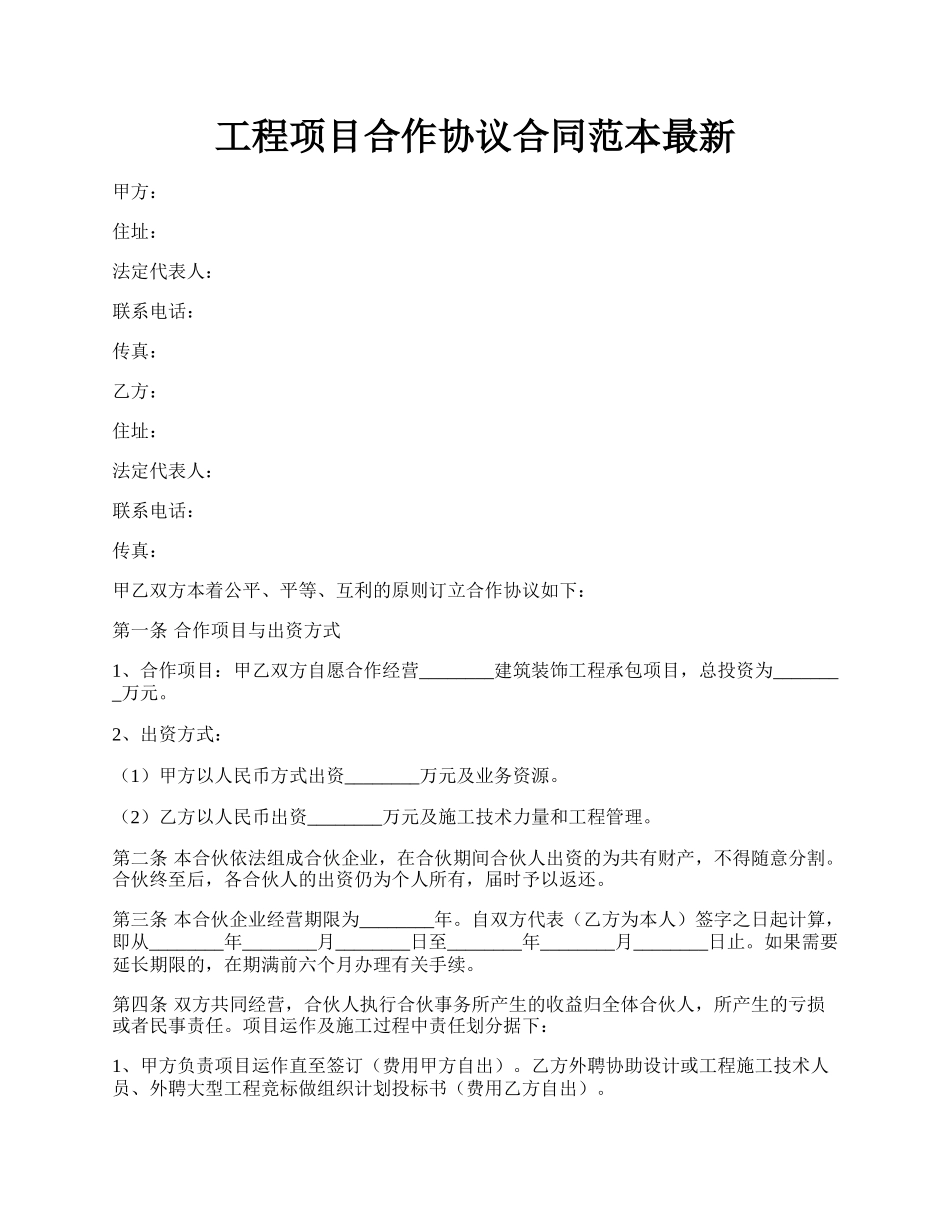 工程项目合作协议合同范本最新

甲方：

住址：

法定代表人：

联系电话：

传真：

乙方：

住址：

法定代表人：

联系电话：

传真：

甲乙双方本着公平、平等、互利的原则订立合作协议如下：

第一条 合作项目与出资方式

1、合作项目：甲乙双方自愿合作经营________建筑装饰工程承包项目，总投资为________万元。

2、出资方式：

（1）甲方以人民币方式出资________万元及业务资源。

（2）乙方以人民币出资________万元及施工技术力量和工程管理。

第二条 本合伙依法组成合伙企业，在合伙期间合伙人出资的为共有财产，不得随意分割。合伙终至后，各合伙人的出资仍为个人所有，届时予以返还。

第三条 本合伙企业经营期限为________年。自双方代表（乙方为本人）签字之日起计算，即从________年________月________日至________年________月________日止。如果需要延长期限的，在期满前六个月办理有关手续。

第四条 双方共同经营，合伙人执行合伙事务所产生的收益归全体合伙人，所产生的亏损或者民事责任。项目运作及施工过程中责任划分据下：

1、甲方负责项目运作直至签订（费用甲方自出）。乙方外聘协助设计或工程施工技术人员、外聘大型工程竞标做组织计划投标书（费用乙方自出）。